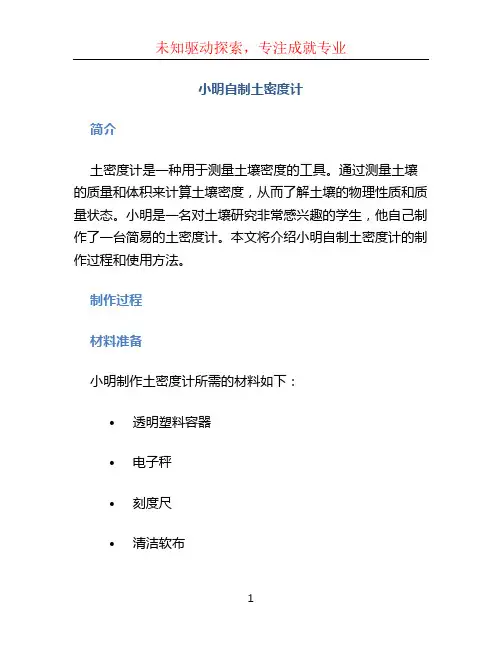 未知驱动探索，专注成就专业

小明自制土密度计

简介

土密度计是一种用于测量土壤密度的工具。通过测量土壤的质量和体积来计算土壤密度，从而了解土壤的物理性质和质量状态。小明是一名对土壤研究非常感兴趣的学生，他自己制作了一台简易的土密度计。本文将介绍小明自制土密度计的制作过程和使用方法。

制作过程

材料准备

小明制作土密度计所需的材料如下：

• 透明塑料容器
• 电子秤
• 刻度尺
• 清洁软布

1